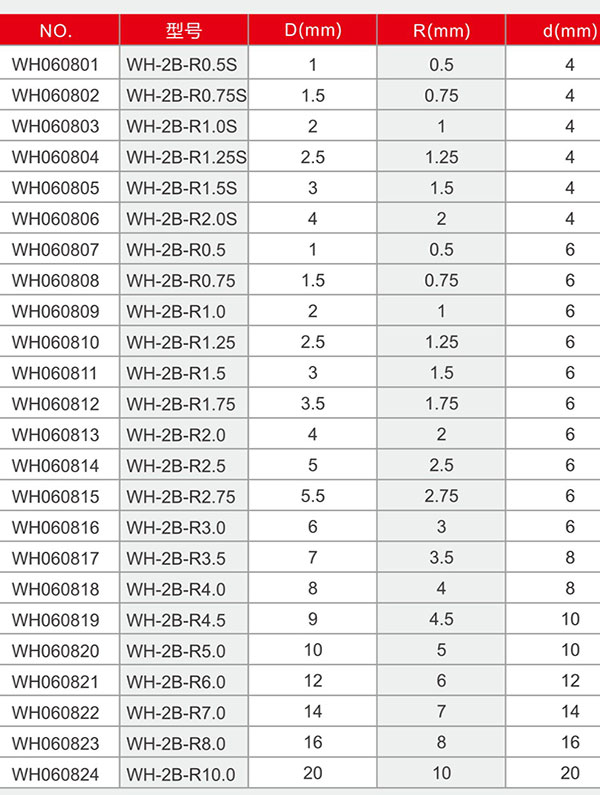 | NO. | 型号 | D(mm) | R(mm) | d(mm) |
|---|---|---|---|---|
| WH060801 | WH-2B-R0.5S | 1 | 0.5 | 4 |
| WH060802 | WH-2B-R0.75S | 1.5 | 0.75 | 4 |
| WH060803 | WH-2B-R1.0S | 2 | 1 | 4 |
| WH060804 | WH-2B-R1.25S | 2.5 | 1.25 | 4 |
| WH060805 | WH-2B-R1.5S | 3 | 1.5 | 4 |
| WH060806 | WH-2B-R2.0S | 4 | 2 | 4 |
| WH060807 | WH-2B-R0.5 | 1 | 0.5 | 6 |
| WH060808 | WH-2B-R0.75 | 1.5 | 0.75 | 6 |
| WH060809 | WH-2B-R1.0 | 2 | 1 | 6 |
| WH060810 | WH-2B-R1.25 | 2.5 | 1.25 | 6 |
| WH060811 | WH-2B-R1.5 | 3 | 1.5 | 6 |
| WH060812 | WH-2B-R1.75 | 3.5 | 1.75 | 6 |
| WH060813 | WH-2B-R2.0 | 4 | 2 | 6 |
| WH060814 | WH-2B-R2.5 | 5 | 2.5 | 6 |
| WH060815 | WH-2B-R2.75 | 5.5 | 2.75 | 6 |
| WH060816 | WH-2B-R3.0 | 6 | 3 | 6 |
| WH060817 | WH-2B-R3.5 | 7 | 3.5 | 8 |
| WH060818 | WH-2B-R4.0 | 8 | 4 | 8 |
| WH060819 | WH-2B-R4.5 | 9 | 4.5 | 10 |
| WH060820 | WH-2B-R5.0 | 10 | 5 | 10 |
| WH060821 | WH-2B-R6.0 | 12 | 6 | 12 |
| WH060822 | WH-2B-R7.0 | 14 | 7 | 14 |
| WH060823 | WH-2B-R8.0 | 16 | 8 | 16 |
| WH060824 | WH-2B-R10.0 | 20 | 10 | 20 |